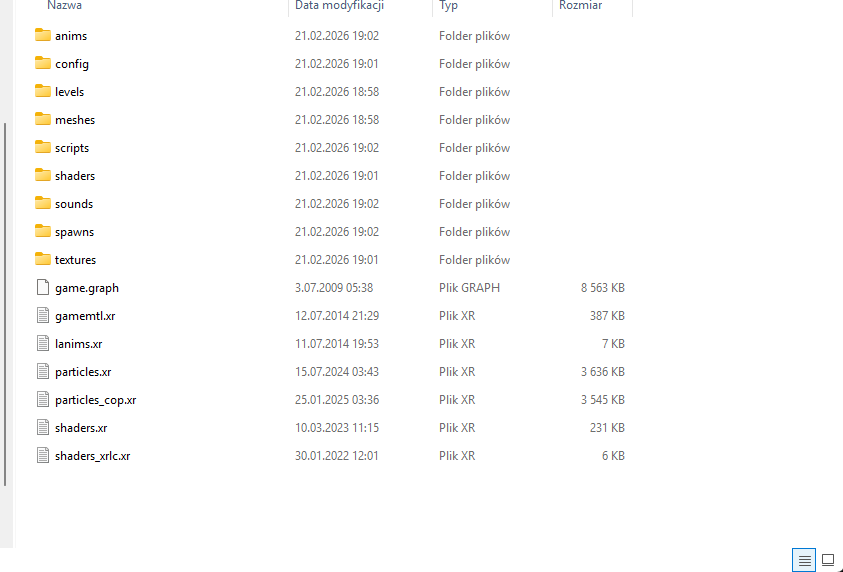 | Nazwa | Data modyfikacji | Typ | Rozmiar |
|---|---|---|---|
| anims | 21.02.2026 19:02 | Folder plików | |
| config | 21.02.2026 19:01 | Folder plików | |
| levels | 21.02.2026 18:58 | Folder plików | |
| meshes | 21.02.2026 18:58 | Folder plików | |
| scripts | 21.02.2026 19:02 | Folder plików | |
| shaders | 21.02.2026 19:01 | Folder plików | |
| sounds | 21.02.2026 19:02 | Folder plików | |
| spawns | 21.02.2026 19:02 | Folder plików | |
| textures | 21.02.2026 19:01 | Folder plików | |
| game.graph | 3.07.2009 05:38 | Plik GRAPH | 8 563 KB |
| gamemtl.xr | 12.07.2014 21:29 | Plik XR | 387 KB |
| lanims.xr | 11.07.2014 19:53 | Plik XR | 7 KB |
| particles.xr | 15.07.2024 03:43 | Plik XR | 3 636 KB |
| particles_cop.xr | 25.01.2025 03:36 | Plik XR | 3 545 KB |
| shaders.xr | 10.03.2023 11:15 | Plik XR | 231 KB |
| shaders_xrlc.xr | 30.01.2022 12:01 | Plik XR | 6 KB |